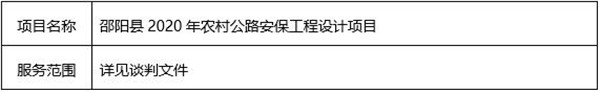 | 项目名称 | 邵阳县 2020 年农村公路安保工程设计项目 |
|---|---|
| 服务范围 | 详见谈判文件 |